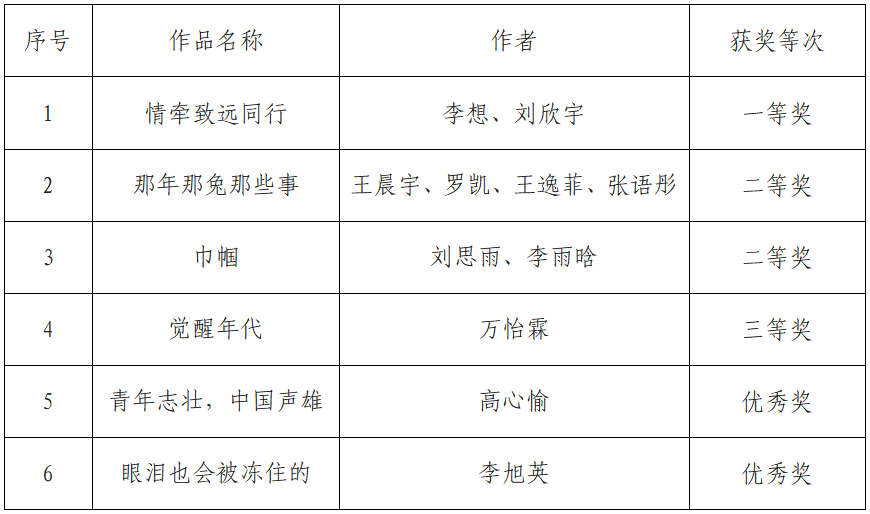 | 序号 | 作品名称 | 作者 | 获奖等次 |
|---|---|---|---|
| 1 | 情牵致远同行 | 李想、刘欣宇 | 一等奖 |
| 2 | 那年那兔那些事 | 王晨宇、罗凯、王逸菲、张语彤 | 二等奖 |
| 3 | 巾帼 | 刘思雨、李雨晗 | 二等奖 |
| 4 | 觉醒年代 | 万怡霖 | 三等奖 |
| 5 | 青年志壮，中国声雄 | 高心愉 | 优秀奖 |
| 6 | 眼泪也会被冻住的 | 李旭英 | 优秀奖 |